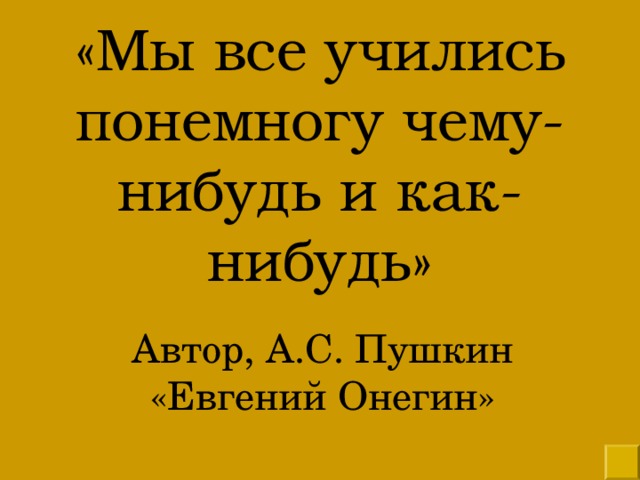 «Мы все учились понемногу чему-нибудь и как-нибудь»

Автор, А.С. Пушкин «Евгений Онегин»